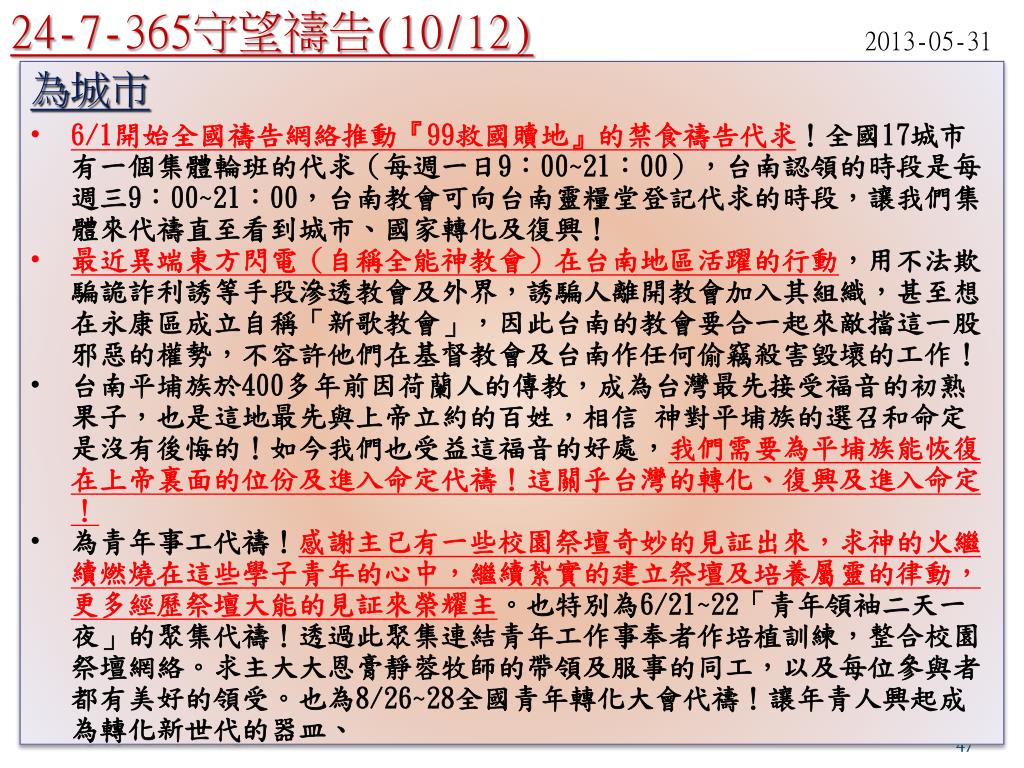 24-7-365守望禱告(10/12)

2013-05-31

為城市

• 6/1開始全國禱告網絡推動『99救國贖地』的禁食禱告代求！全國17城市有一個集體輪班的代求（每週一日9：00~21：00），台南認領的時段是每週三9：00~21：00，台南教會可向台南靈糧堂登記代求的時段，讓我們集體來代禱直至看到城市、國家轉化及復興！

• 最近異端東方閃電（自稱全能神教會）在台南地區活躍的行動，用不法欺騙詭詐利誘等手段滲透教會及外界，誘騙人離開教會加入其組織，甚至想在永康區成立自稱「新歌教會」，因此台南的教會要合一起來敵擋這一股邪惡的權勢，不容許他們在基督教會及台南作任何偷竊殺害毀壞的工作！

• 台南平埔族於400多年前因荷蘭人的傳教，成為台灣最先接受福音的初熟果子，也是這地最先與上帝立約的百姓，相信 神對平埔族的選召和命定是沒有後悔的！如今我們也受益這福音的好處，我們需要為平埔族能恢復在上帝裏面的位份及進入命定代禱！這關乎台灣的轉化、復興及進入命定！

• 為青年事工代禱！感謝主已有一些校園祭壇奇妙的見証出來，求神的火繼續燃燒在這些學子青年的心中，繼續紮實的建立祭壇及培養屬靈的律動，更多經歷祭壇大能的見証來榮耀主。也特別為6/21~22「青年領袖二天一夜」的聚集代禱！透過此聚集連結青年工作事奉者作培植訓練，整合校園祭壇網絡。求主大大恩膏靜蓉牧師的帶領及服事的同工，以及每位參與者都有美好的領受。也為8/26~28全國青年轉化大會代禱！讓年青人興起成為轉化新世代的器皿、

47